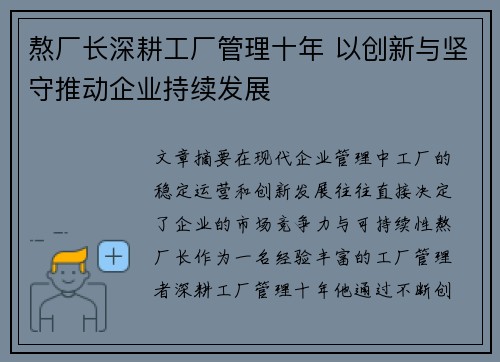 熬厂长深耕工厂管理十年 以创新与坚守推动企业持续发展

文章摘要在现代企业管理中工厂的稳定运营和创新发展往往直接决定了企业的市场竞争力与可持续性熬厂长作为一名经验丰富的工厂管理者深耕工厂管理十年他通过不断创

+